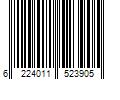 6 224011 523905